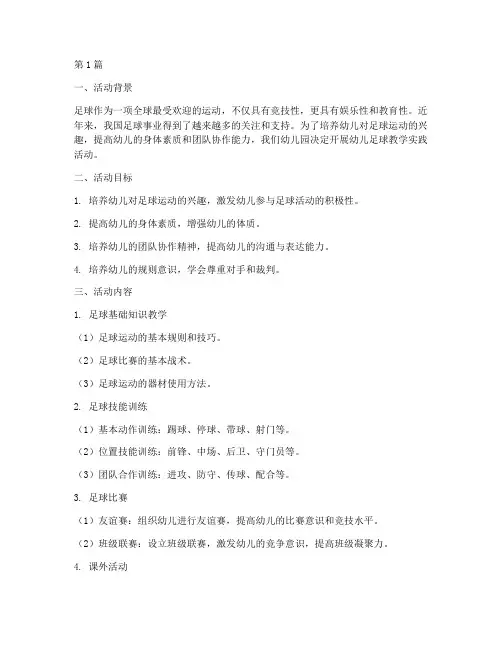 第1篇

一、活动背景

足球作为一项全球最受欢迎的运动，不仅具有竞技性，更具有娱乐性和教育性。近年来，我国足球事业得到了越来越多的关注和支持。为了培养幼儿对足球运动的兴趣，提高幼儿的身体素质和团队协作能力，我们幼儿园决定开展幼儿足球教学实践活动。

二、活动目标

1. 培养幼儿对足球运动的兴趣，激发幼儿参与足球活动的积极性。

2. 提高幼儿的身体素质，增强幼儿的体质。

3. 培养幼儿的团队协作精神，提高幼儿的沟通与表达能力。

4. 培养幼儿的规则意识，学会尊重对手和裁判。

三、活动内容

1. 足球基础知识教学

（1）足球运动的基本规则和技巧。

（2）足球比赛的基本战术。

（3）足球运动的器材使用方法。

2. 足球技能训练

（1）基本动作训练：踢球、停球、带球、射门等。

（2）位置技能训练：前锋、中场、后卫、守门员等。

（3）团队合作训练：进攻、防守、传球、配合等。

3. 足球比赛

（1）友谊赛：组织幼儿进行友谊赛，提高幼儿的比赛意识和竞技水平。

（2）班级联赛：设立班级联赛，激发幼儿的竞争意识，提高班级凝聚力。

4. 课外活动